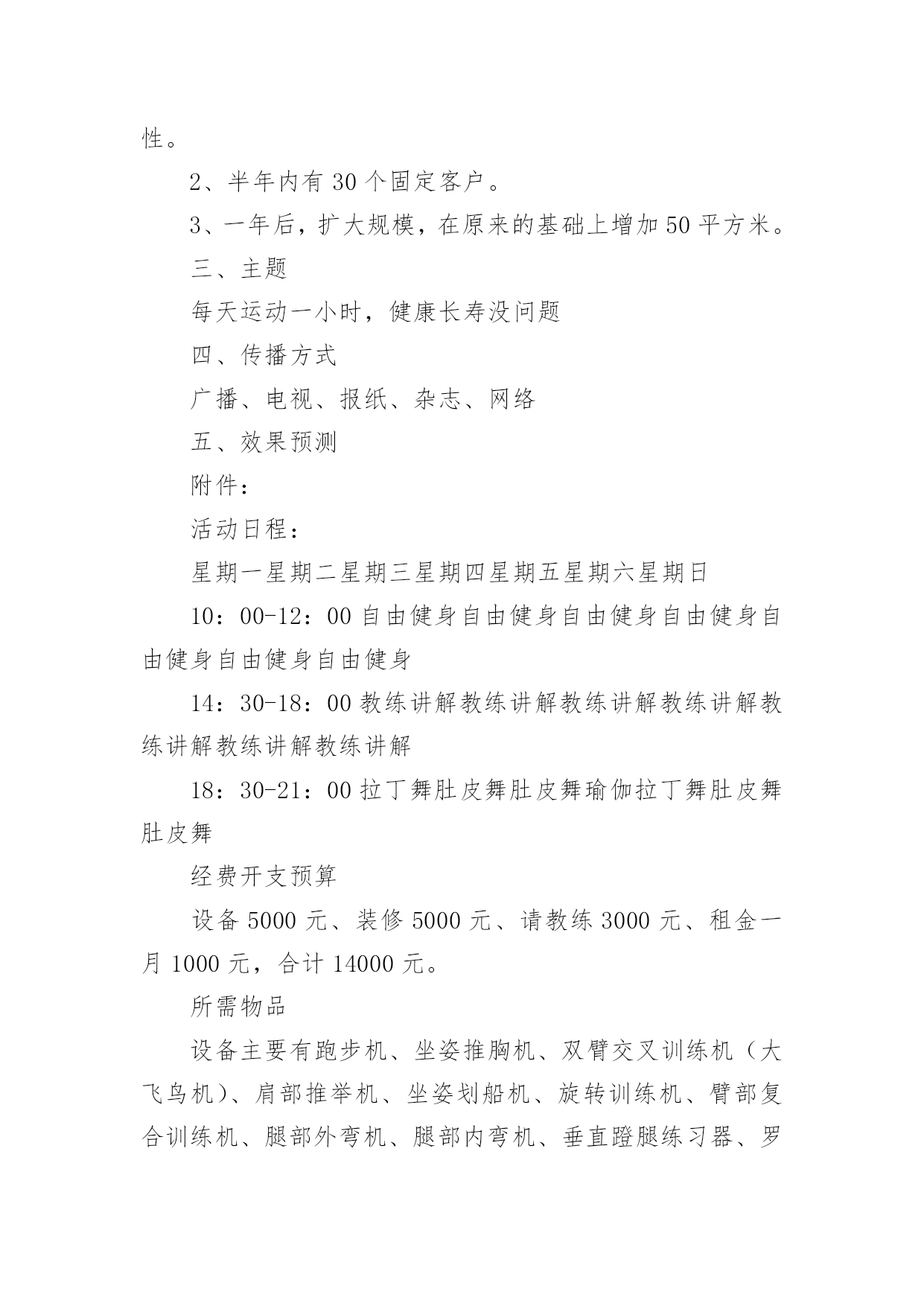 性。

2、半年内有 30 个固定客户。

3、一年后，扩大规模，在原来的基础上增加 50 平方米。

三、主题

每天运动一小时，健康长寿没问题

四、传播方式

广播、电视、报纸、杂志、网络

五、效果预测

附件：

活动日程：

星期一星期二星期三星期四星期五星期六星期日

10：00-12：00 自由健身自由健身自由健身自由健身自由健身自由健身自由健身

14：30-18：00 教练讲解教练讲解教练讲解教练讲解教练讲解教练讲解教练讲解

18：30-21：00 拉丁舞肚皮舞肚皮舞瑜伽拉丁舞肚皮舞肚皮舞

经费开支预算

设备 5000 元、装修 5000 元、请教练 3000 元、租金一月 1000 元，合计 14000 元。

所需物品

设备主要有跑步机、坐姿推胸机、双臂交叉训练机（大飞鸟机）、肩部推举机、坐姿划船机、旋转训练机、臂部复合训练机、腿部外弯机、腿部内弯机、垂直蹬腿练习器、罗